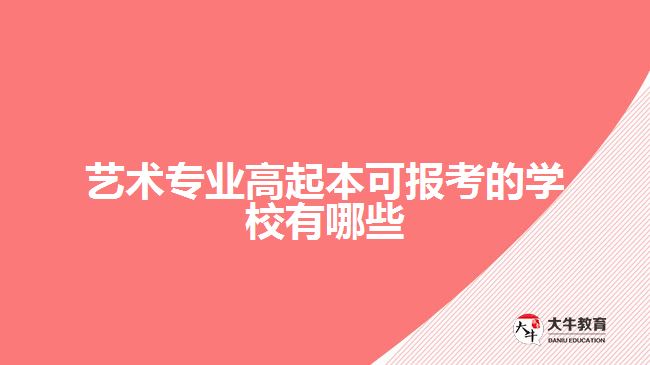 艺术专业高起本可报考的学校有哪些

大牛

大牛教育
DANIU EDUCATION